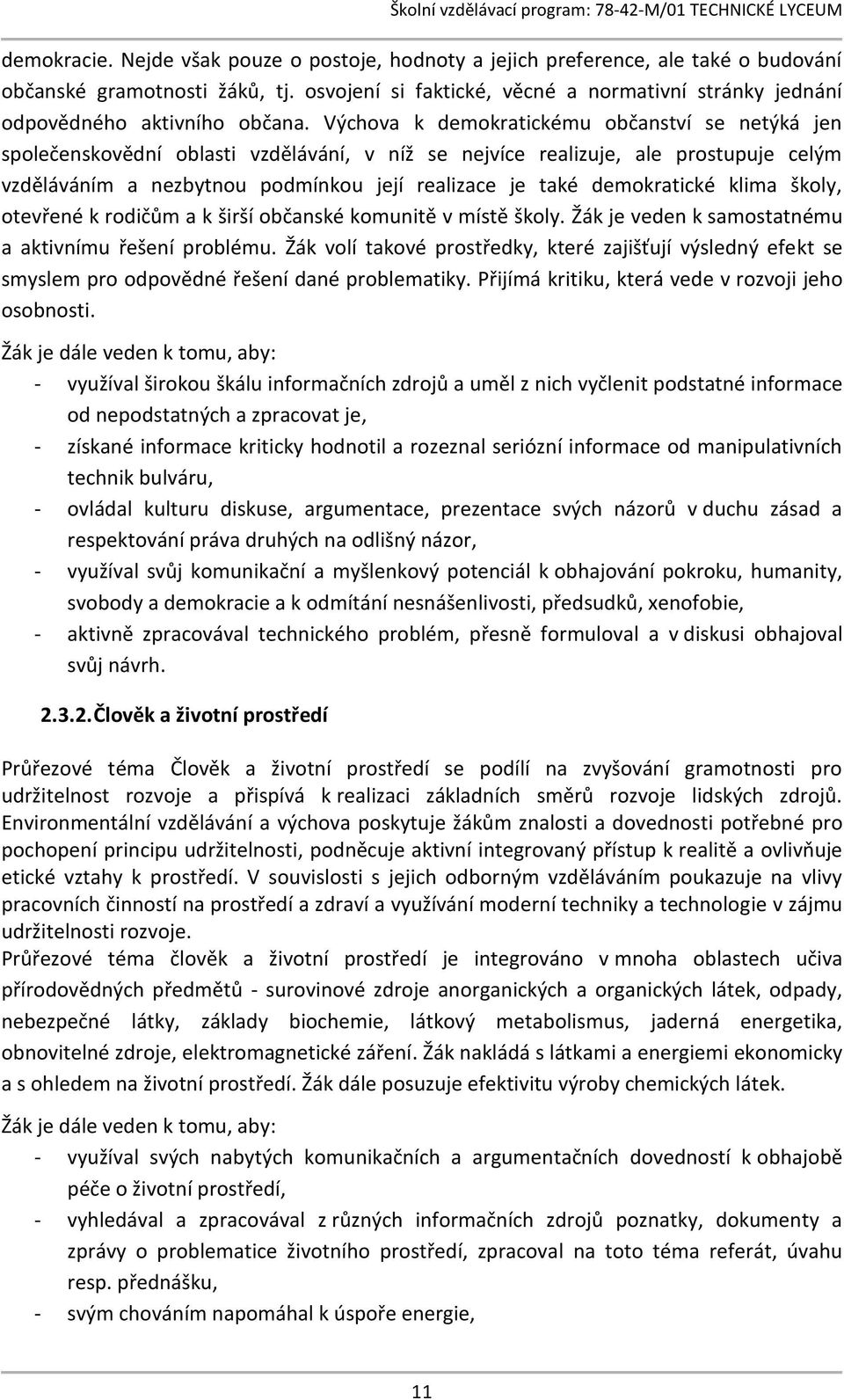 Školní vzdělávací program: 78-42-M/01 TECHNICKÉ LYCEUM

demokracie. Nejde však pouze o postoje, hodnoty a jejich preference, ale také o budování občanské gramotnosti žáků, tj. osvojení si faktické, věcné a normativní stránky jednání odpovědného aktivního občana. Výchova k demokratickému občanství se netýká jen společenskovědní oblasti vzdělávání, v níž se nejvíce realizuje, ale prostupuje celým vzděláváním a nezbytnou podmínkou její realizace je také demokratické klima školy, otevřené k rodičům a k širší občanské komunitě v místě školy. Žák je veden k samostatnému a aktivnímu řešení problému. Žák volí takové prostředky, které zajišťují výsledný efekt se smyslem pro odpovědné řešení dané problematiky. Přijímá kritiku, která vede v rozvoji jeho osobnosti.

Žák je dále veden k tomu, aby:
- využíval širokou škálu informačních zdrojů a uměl z nich vyčlenit podstatné informace od nepodstatných a zpracovat je,
- získané informace kriticky hodnotil a rozeznal seriózní informace od manipulativních technik bulváru,
- ovládal kulturu diskuse, argumentace, prezentace svých názorů v duchu zásad a respektování práva druhých na odlišný názor,
- využíval svůj komunikační a myšlenkový potenciál k obhajování pokroku, humanity, svobody a demokracie a k odmítání nesnášenlivosti, předsudků, xenofobie,
- aktivně zpracovával technického problém, přesně formuloval a v diskusi obhajoval svůj návrh.

2.3.2. Člověk a životní prostředí

Průřezové téma Člověk a životní prostředí se podílí na zvyšování gramotnosti pro udržitelnost rozvoje a přispívá k realizaci základních směrů rozvoje lidských zdrojů. Environmentální vzdělávání a výchova poskytuje žákům znalosti a dovednosti potřebné pro pochopení principu udržitelnosti, podněcuje aktivní integrovaný přístup k realitě a ovlivňuje etické vztahy k prostředí. V souvislosti s jejich odborným vzděláváním poukazuje na vlivy pracovních činností na prostředí a zdraví a využívání moderní techniky a technologie v zájmu udržitelnosti rozvoje.
Průřezové téma člověk a životní prostředí je integrováno v mnoha oblastech učiva přírodovědných předmětů - surovinové zdroje anorganických a organických látek, odpady, nebezpečné látky, základy biochemie, látkový metabolismus, jaderná energetika, obnovitelné zdroje, elektromagnetické záření. Žák nakládá s látkami a energiemi ekonomicky a s ohledem na životní prostředí. Žák dále posuzuje efektivitu výroby chemických látek.

Žák je dále veden k tomu, aby:
- využíval svých nabytých komunikačních a argumentačních dovedností k obhajobě péče o životní prostředí,
- vyhledával a zpracovával z různých informačních zdrojů poznatky, dokumenty a zprávy o problematice životního prostředí, zpracoval na toto téma referát, úvahu resp. přednášku,
- svým chováním napomáhal k úspoře energie,

11